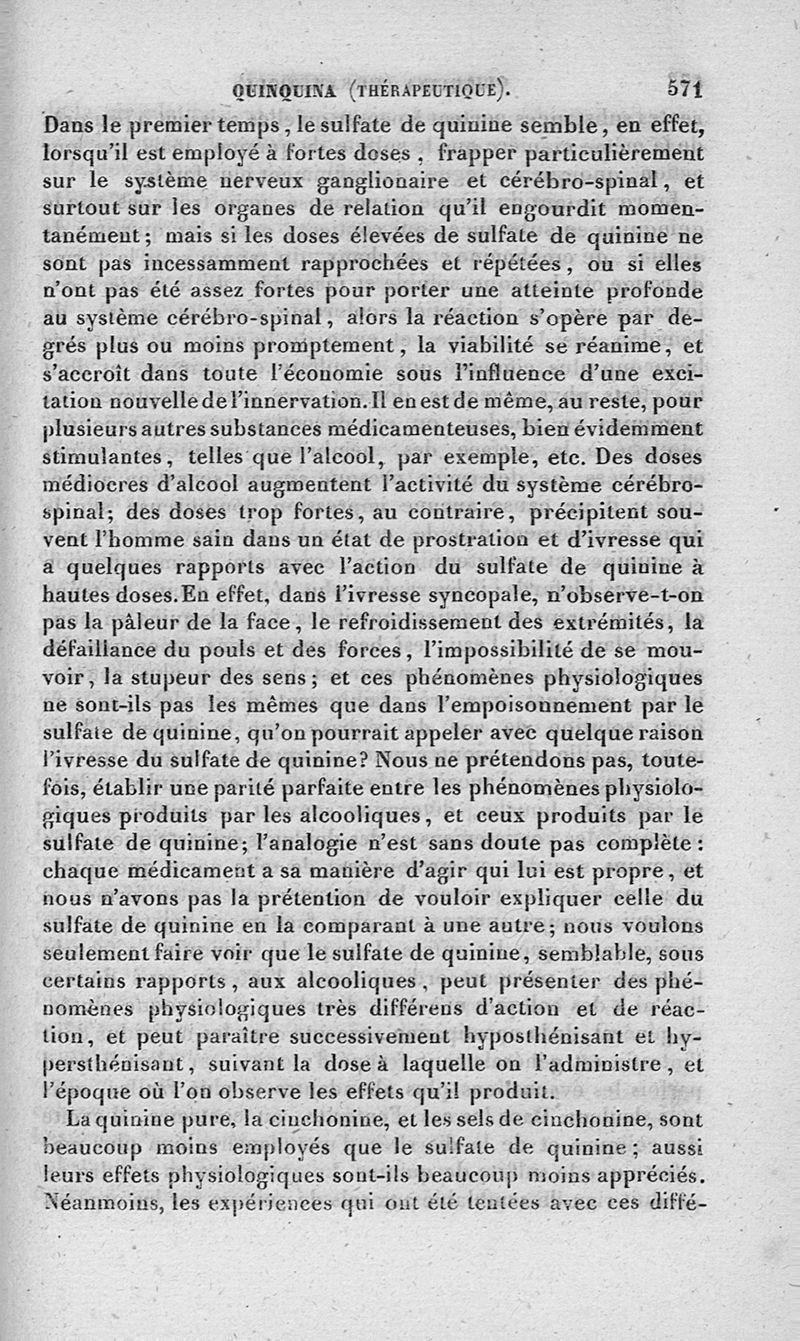 QUINQUINA (THÉRAPEUTIQUE). 571

Dans le premier temps, le sulfate de quinine semble, en effet, lorsqu'il est employé à fortes doses, frapper particulièrement sur le système nerveux ganglionaire et cérébro-spinal, et surtout sur les organes de relation qu'il engourdit momentanément; mais si les doses élevées de sulfate de quinine ne sont pas incessamment rapprochées et répétées, ou si elles n'ont pas été assez fortes pour porter une atteinte profonde au système cérébro-spinal, alors la réaction s'opère par degrés plus ou moins promptement, la viabilité se réanime, et s'accroît dans toute l'économie sous l'influence d'une excitation nouvelle de l'innervation. Il en est de même, au reste, pour plusieurs autres substances médicamenteuses, bien évidemment stimulantes, telles que l'alcool, par exemple, etc. Des doses médiocres d'alcool augmentent l'activité du système cérébro-spinal; des doses trop fortes, au contraire, précipitent souvent l'homme sain dans un état de prostration et d'ivresse qui a quelques rapports avec l'action du sulfate de quinine à hautes doses. En effet, dans l'ivresse syncopale, n'observe-t-on pas la pâleur de la face, le refroidissement des extrémités, la défaillance du pouls et des forces, l'impossibilité de se mouvoir, la stupeur des sens; et ces phénomènes physiologiques ne sont-ils pas les mêmes que dans l'empoisonnement par le sulfate de quinine, qu'on pourrait appeler avec quelque raison l'ivresse du sulfate de quinine? Nous ne prétendons pas, toutefois, établir une parité parfaite entre les phénomènes physiologiques produits par les alcooliques, et ceux produits par le sulfate de quinine; l'analogie n'est sans doute pas complète: chaque médicament a sa manière d'agir qui lui est propre, et nous n'avons pas la prétention de vouloir expliquer celle du sulfate de quinine en la comparant à une autre; nous voulons seulement faire voir que le sulfate de quinine, semblable, sous certains rapports, aux alcooliques, peut présenter des phénomènes physiologiques très différens d'action et de réaction, et peut paraître successivement hyposthénisant et hypersthénisant, suivant la dose à laquelle on l'administre, et l'époque où l'on observe les effets qu'il produit.

La quinine pure, la cinchonine, et les sels de cinchonine, sont beaucoup moins employés que le sulfate de quinine; aussi leurs effets physiologiques sont-ils beaucoup moins appréciés. Néanmoins, les expériences qui ont été tentées avec ces diffé-